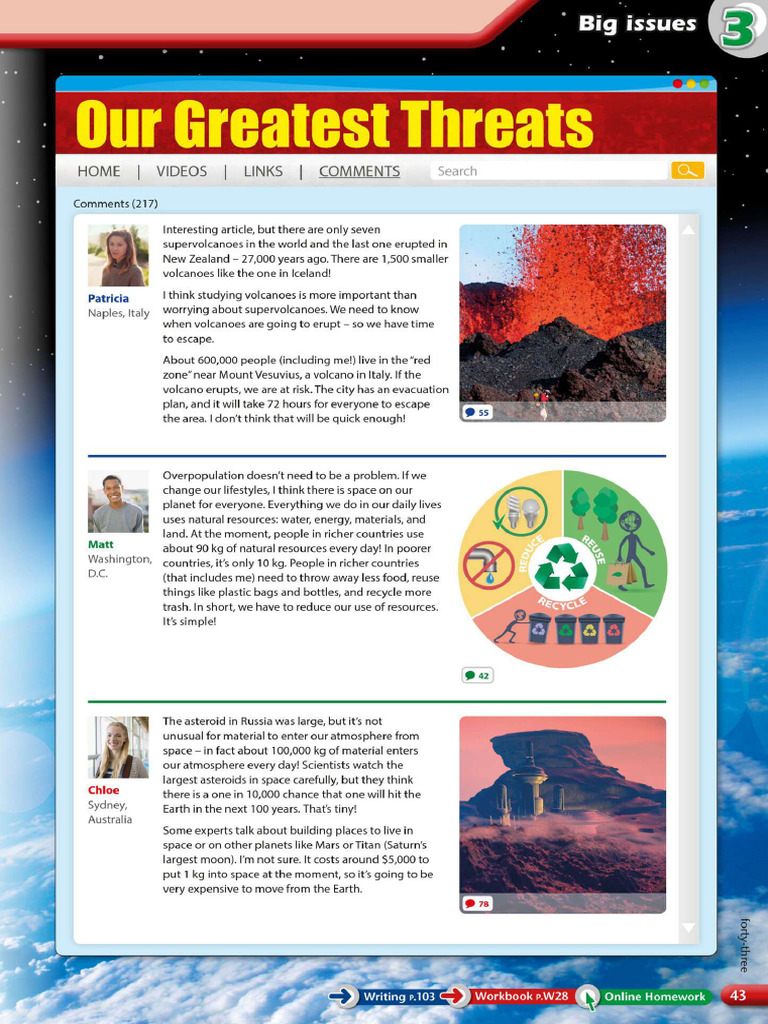 Big issues 3

Our Greatest Threats

HOME | VIDEOS | LINKS | COMMENTS Search

Comments (217)

Patricia
Naples, Italy

Interesting article, but there are only seven supervolcanoes in the world and the last one erupted in New Zealand – 27,000 years ago. There are 1,500 smaller volcanoes like the one in Iceland!

I think studying volcanoes is more important than worrying about supervolcanoes. We need to know when volcanoes are going to erupt – so we have time to escape.

About 600,000 people (including me!) live in the "red zone" near Mount Vesuvius, a volcano in Italy. If the volcano erupts, we are at risk. The city has an evacuation plan, and it will take 72 hours for everyone to escape the area. I don't think that will be quick enough!

55

Matt
Washington, D.C.

Overpopulation doesn't need to be a problem. If we change our lifestyles, I think there is space on our planet for everyone. Everything we do in our daily lives uses natural resources: water, energy, materials, and land. At the moment, people in richer countries use about 90 kg of natural resources every day! In poorer countries, it's only 10 kg. People in richer countries (that includes me) need to throw away less food, reuse things like plastic bags and bottles, and recycle more trash. In short, we have to reduce our use of resources. It's simple!

REDUCE REUSE RECYCLE

42

Chloe
Sydney, Australia

The asteroid in Russia was large, but it's not unusual for material to enter our atmosphere from space – in fact about 100,000 kg of material enters our atmosphere every day! Scientists watch the largest asteroids in space carefully, but they think there is a one in 10,000 chance that one will hit the Earth in the next 100 years. That's tiny!

Some experts talk about building places to live in space or on other planets like Mars or Titan (Saturn's largest moon). I'm not sure. It costs around $5,000 to put 1 kg into space at the moment, so it's going to be very expensive to move from the Earth.

78

forty-three

Writing P.103 Workbook P.W28 Online Homework 43